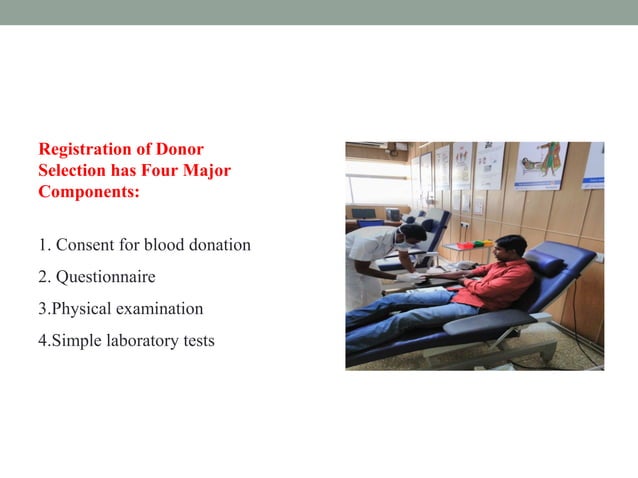 Registration of Donor Selection has Four Major Components:

1. Consent for blood donation

2. Questionnaire

3.Physical examination

4.Simple laboratory tests